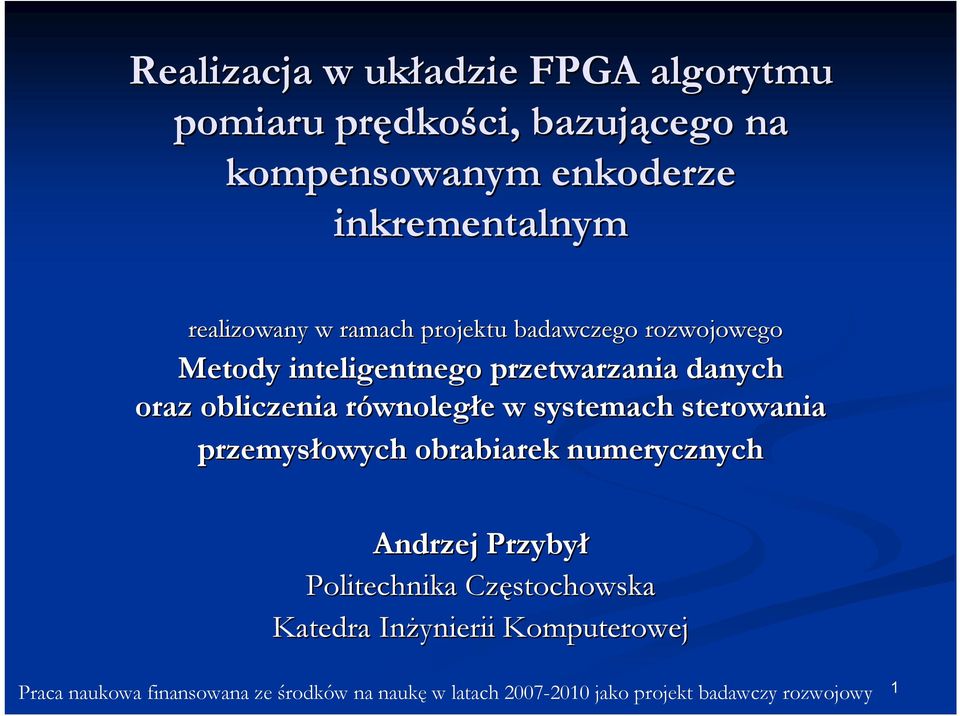 Realizacja w układzie FPGA algorytmu pomiaru prędkości, bazującego na kompensowanym enkoderze inkrementalnym

realizowany w ramach projektu badawczego rozwojowego
Metody inteligentnego przetwarzania danych oraz obliczenia równoległe w systemach sterowania przemysłowych obrabiarek numerycznych

Andrzej Przybył
Politechnika Częstochowska
Katedra Inżynierii Komputerowej

Praca naukowa finansowana ze środków na naukę w latach 2007-2010 jako projekt badawczy rozwojowy

1